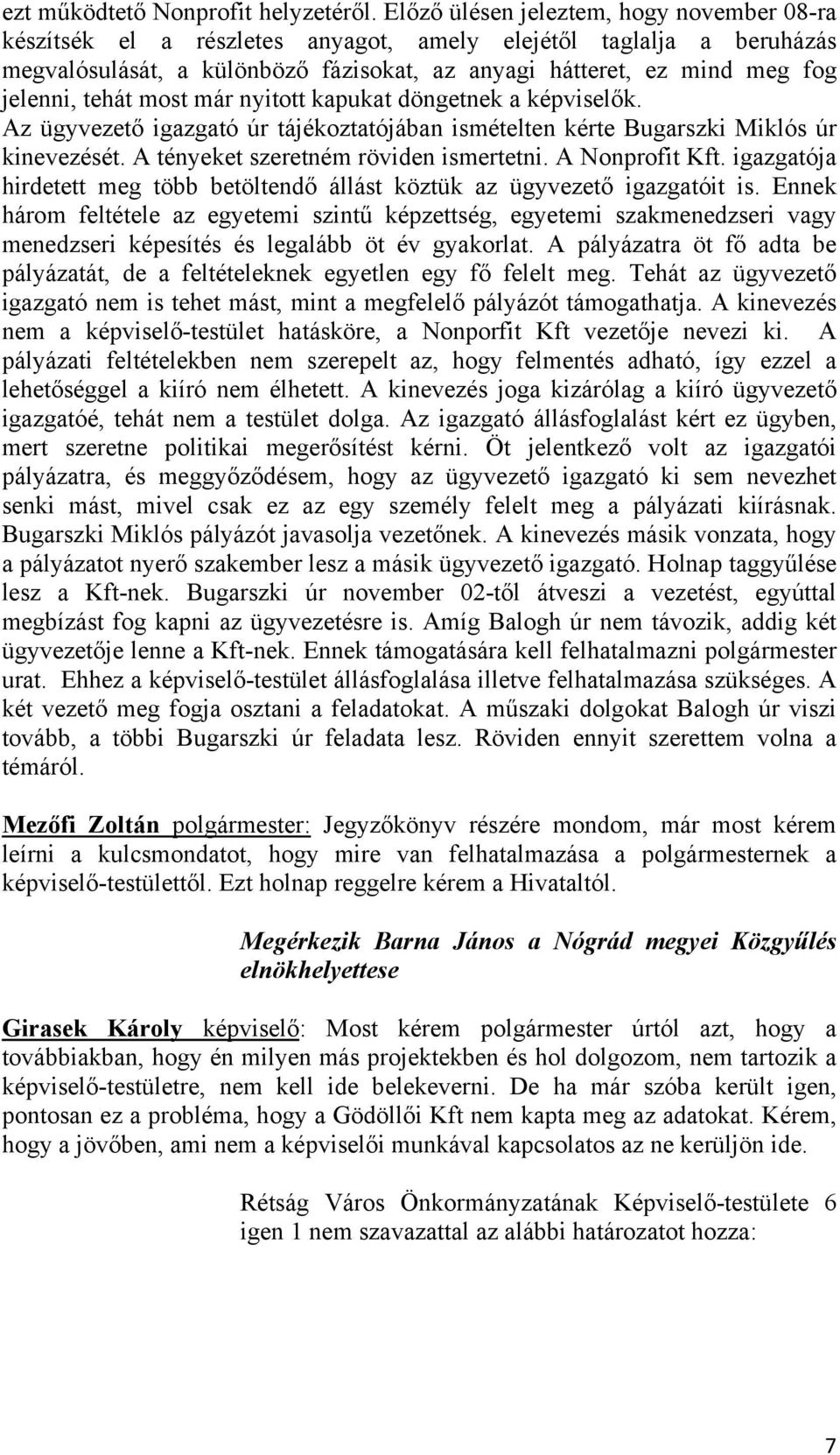 ezt működtető Nonprofit helyzetéről. Előző ülésen jeleztem, hogy november 08-ra készítsék el a részletes anyagot, amely elejétől taglalja a beruházás megvalósulását, a különböző fázisokat, az anyagi hátteret, ez mind meg fog jelenni, tehát most már nyitott kapukat döngetnek a képviselők. Az ügyvezető igazgató úr tájékoztatójában ismételten kérte Bugarszki Miklós úr kinevezését. A tényeket szeretném röviden ismertetni. A Nonprofit Kft. igazgatója hirdetett meg több betöltendő állást köztük az ügyvezető igazgatóit is. Ennek három feltétele az egyetemi szintű képzettség, egyetemi szakmenedzseri vagy menedzseri képesítés és legalább öt év gyakorlat. A pályázatra öt fő adta be pályázatát, de a feltételeknek egyetlen egy fő felelt meg. Tehát az ügyvezető igazgató nem is tehet mást, mint a megfelelő pályázót támogathatja. A kinevezés nem a képviselő-testület hatásköre, a Nonporfit Kft vezetője nevezi ki. A pályázati feltételekben nem szerepelt az, hogy felmentés adható, így ezzel a lehetőséggel a kiíró nem élhetett. A kinevezés joga kizárólag a kiíró ügyvezető igazgatóé, tehát nem a testület dolga. Az igazgató állásfoglalást kért ez ügyben, mert szeretne politikai megerősítést kérni. Öt jelentkező volt az igazgatói pályázatra, és meggyőződésem, hogy az ügyvezető igazgató ki sem nevezhet senki mást, mivel csak ez az egy személy felelt meg a pályázati kiírásnak. Bugarszki Miklós pályázót javasolja vezetőnek. A kinevezés másik vonzata, hogy a pályázatot nyerő szakember lesz a másik ügyvezető igazgató. Holnap taggyűlése lesz a Kft-nek. Bugarszki úr november 02-től átveszi a vezetést, egyúttal megbízást fog kapni az ügyvezetésre is. Amíg Balogh úr nem távozik, addig két ügyvezetője lenne a Kft-nek. Ennek támogatására kell felhatalmazni polgármester urat. Ehhez a képviselő-testület állásfoglalása illetve felhatalmazása szükséges. A két vezető meg fogja osztani a feladatokat. A műszaki dolgokat Balogh úr viszi tovább, a többi Bugarszki úr feladata lesz. Röviden ennyit szerettem volna a témáról.

Mezőfi Zoltán polgármester: Jegyzőkönyv részére mondom, már most kérem leírni a kulcsmondatot, hogy mire van felhatalmazása a polgármesternek a képviselő-testülettől. Ezt holnap reggelre kérem a Hivataltól.

Megérkezik Barna János a Nógrád megyei Közgyűlés elnökhelyettese

Girasek Károly képviselő: Most kérem polgármester úrtól azt, hogy a továbbiakban, hogy én milyen más projektekben és hol dolgozom, nem tartozik a képviselő-testületre, nem kell ide belekeverni. De ha már szóba került igen, pontosan ez a probléma, hogy a Gödöllői Kft nem kapta meg az adatokat. Kérem, hogy a jövőben, ami nem a képviselői munkával kapcsolatos az ne kerüljön ide.

Rétság Város Önkormányzatának Képviselő-testülete 6 igen 1 nem szavazattal az alábbi határozatot hozza:

7